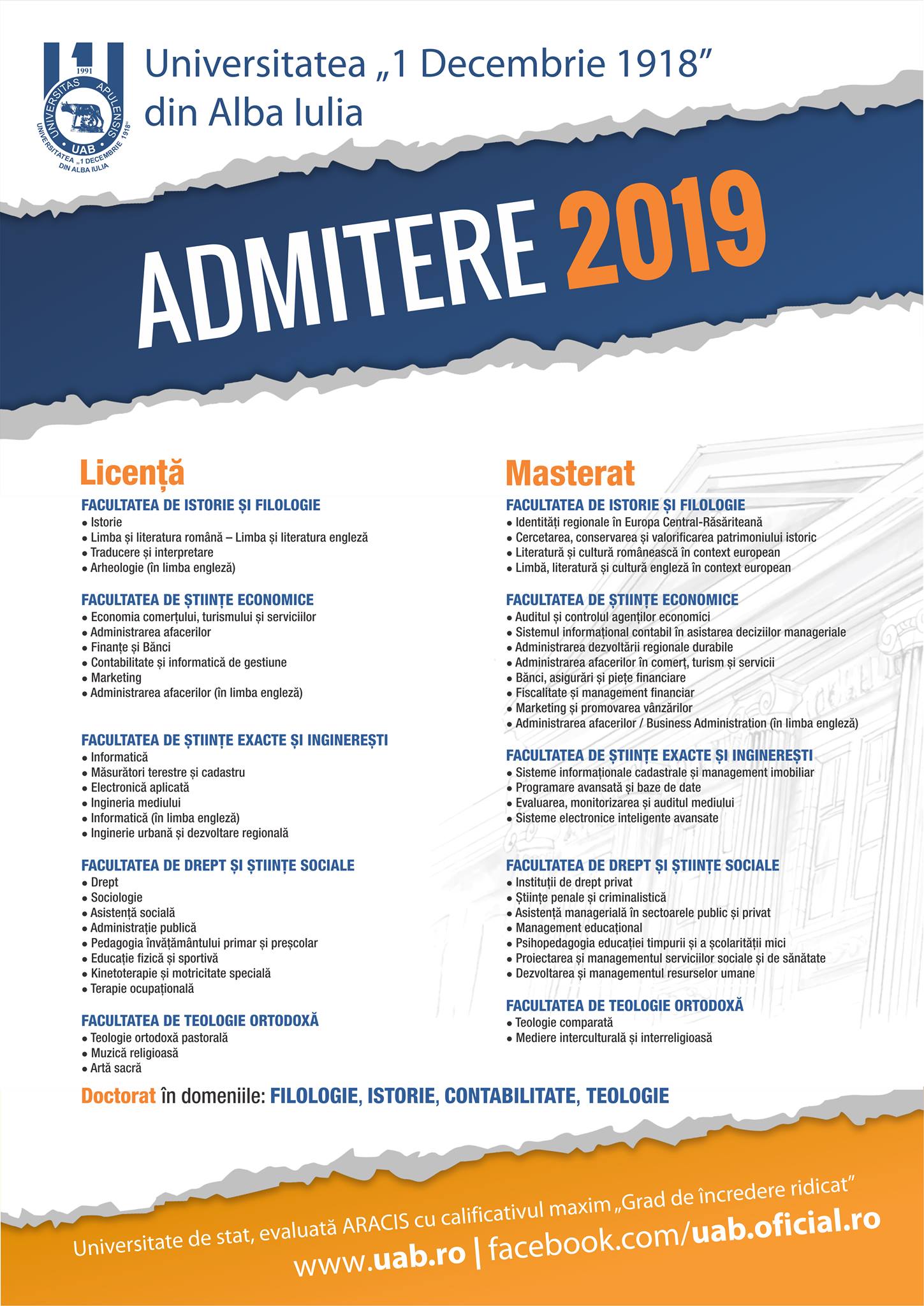 1991
UNIVERSITAS APULENSIS
UAB
UNIVERSITATEA „1 DECEMBRIE 1918" DIN ALBA IULIA

Universitatea „1 Decembrie 1918" din Alba Iulia

ADMITERE 2019

Licență

FACULTATEA DE ISTORIE ȘI FILOLOGIE
• Istorie
• Limba și literatura română – Limba și literatura engleză
• Traducere și interpretare
• Arheologie (în limba engleză)

FACULTATEA DE ȘTIINȚE ECONOMICE
• Economia comerțului, turismului și serviciilor
• Administrarea afacerilor
• Finanțe și Bănci
• Contabilitate și informatică de gestiune
• Marketing
• Administrarea afacerilor (în limba engleză)

FACULTATEA DE ȘTIINȚE EXACTE ȘI INGINEREȘTI
• Informatică
• Măsurători terestre și cadastru
• Electronică aplicată
• Ingineria mediului
• Informatică (în limba engleză)
• Inginerie urbană și dezvoltare regională

FACULTATEA DE DREPT ȘI ȘTIINȚE SOCIALE
• Drept
• Sociologie
• Asistență socială
• Administrație publică
• Pedagogia învățământului primar și preșcolar
• Educație fizică și sportivă
• Kinetoterapie și motricitate specială
• Terapie ocupațională

FACULTATEA DE TEOLOGIE ORTODOXĂ
• Teologie ortodoxă pastorală
• Muzică religioasă
• Artă sacră

Masterat

FACULTATEA DE ISTORIE ȘI FILOLOGIE
• Identități regionale în Europa Central-Răsăriteană
• Cercetarea, conservarea și valorificarea patrimoniului istoric
• Literatură și cultură românească în context european
• Limbă, literatură și cultură engleză în context european

FACULTATEA DE ȘTIINȚE ECONOMICE
• Auditul și controlul agenților economici
• Sistemul informațional contabil în asistarea deciziilor manageriale
• Administrarea dezvoltării regionale durabile
• Administrarea afacerilor în comerț, turism și servicii
• Bănci, asigurări și piețe financiare
• Fiscalitate și management financiar
• Marketing și promovarea vânzărilor
• Administrarea afacerilor / Business Administration (în limba engleză)

FACULTATEA DE ȘTIINȚE EXACTE ȘI INGINEREȘTI
• Sisteme informaționale cadastrale și management imobiliar
• Programare avansată și baze de date
• Evaluarea, monitorizarea și auditul mediului
• Sisteme electronice inteligente avansate

FACULTATEA DE DREPT ȘI ȘTIINȚE SOCIALE
• Instituții de drept privat
• Științe penale și criminalistică
• Asistență managerială în sectoarele public și privat
• Management educațional
• Psihopedagogia educației timpurii și a școlarității mici
• Proiectarea și managementul serviciilor sociale și de sănătate
• Dezvoltarea și managementul resurselor umane

FACULTATEA DE TEOLOGIE ORTODOXĂ
• Teologie comparată
• Mediere interculturală și interreligioasă

Doctorat în domeniile: FILOLOGIE, ISTORIE, CONTABILITATE, TEOLOGIE

Universitate de stat, evaluată ARACIS cu calificativul maxim „Grad de încredere ridicat"
www.uab.ro | facebook.com/uab.oficial.ro